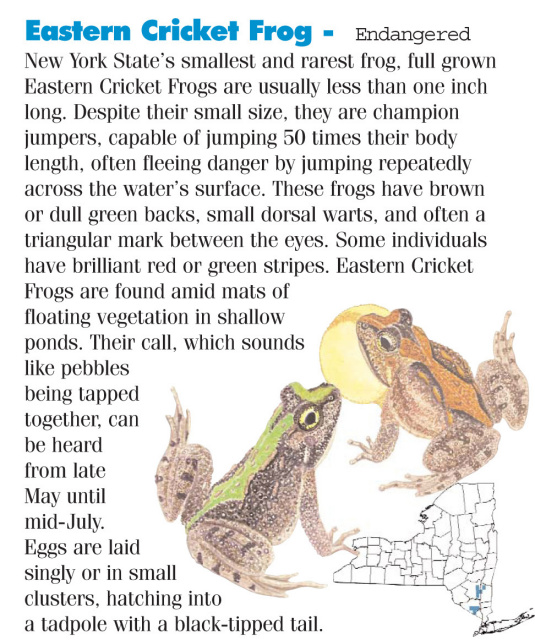 Eastern Cricket Frog - Endangered

New York State's smallest and rarest frog, full grown Eastern Cricket Frogs are usually less than one inch long. Despite their small size, they are champion jumpers, capable of jumping 50 times their body length, often fleeing danger by jumping repeatedly across the water's surface. These frogs have brown or dull green backs, small dorsal warts, and often a triangular mark between the eyes. Some individuals have brilliant red or green stripes. Eastern Cricket Frogs are found amid mats of floating vegetation in shallow ponds. Their call, which sounds like pebbles being tapped together, can be heard from late May until mid-July. Eggs are laid singly or in small clusters, hatching into a tadpole with a black-tipped tail.